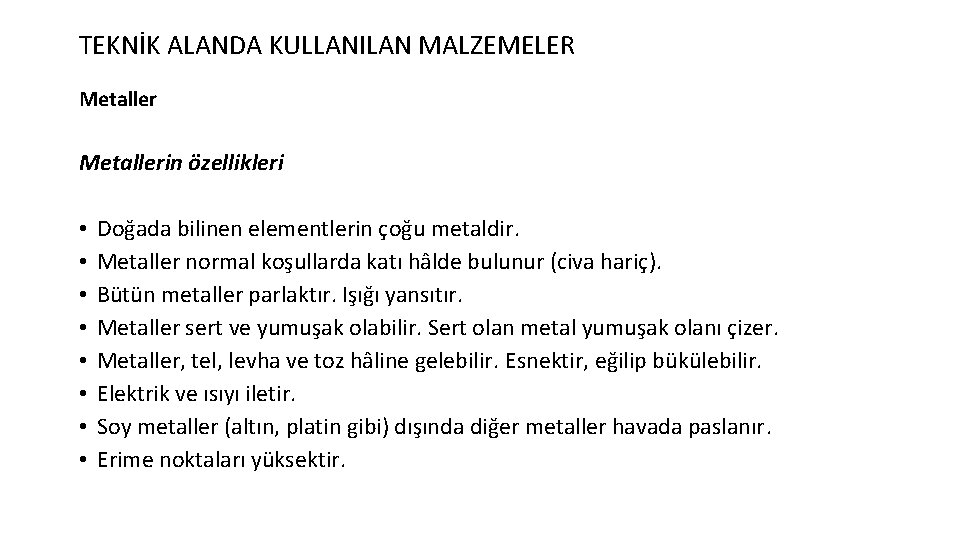 TEKNİK ALANDA KULLANILAN MALZEMELER

Metaller

Metallerin özellikleri

• Doğada bilinen elementlerin çoğu metaldir.
• Metaller normal koşullarda katı hâlde bulunur (civa hariç).
• Bütün metaller parlaktır. Işığı yansıtır.
• Metaller sert ve yumuşak olabilir. Sert olan metal yumuşak olanı çizer.
• Metaller, tel, levha ve toz hâline gelebilir. Esnektir, eğilip bükülebilir.
• Elektrik ve ısıyı iletir.
• Soy metaller (altın, platin gibi) dışında diğer metaller havada paslanır.
• Erime noktaları yüksektir.